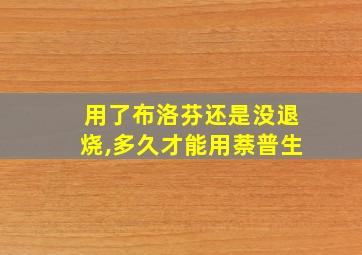 用了布洛芬还是没退烧,多久才能用萘普生